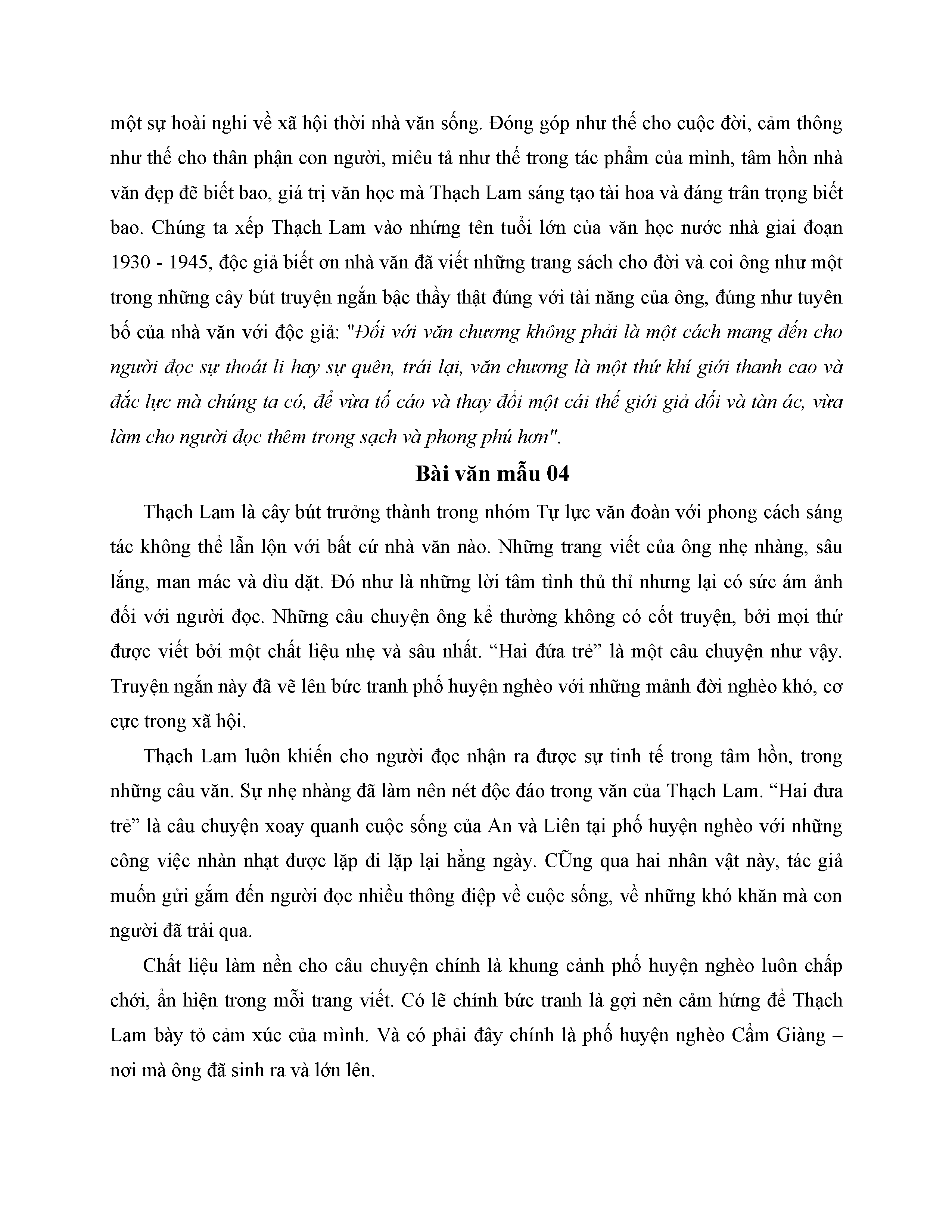 một sự hoài nghi về xã hội thời nhà văn sống. Đóng góp như thế cho cuộc đời, cảm thông như thế cho thân phận con người, miêu tả như thế trong tác phẩm của mình, tâm hồn nhà văn đẹp đẽ biết bao, giá trị văn học mà Thạch Lam sáng tạo tài hoa và đáng trân trọng biết bao. Chúng ta xếp Thạch Lam vào những tên tuổi lớn của văn học nước nhà giai đoạn 1930 - 1945, độc giả biết ơn nhà văn đã viết những trang sách cho đời và coi ông như một trong những cây bút truyện ngắn bậc thầy thật đúng với tài năng của ông, đúng như tuyên bố của nhà văn với độc giả: "Đối với văn chương không phải là một cách mang đến cho người đọc sự thoát li hay sự quên, trái lại, văn chương là một thứ khí giới thanh cao và đắc lực mà chúng ta có, để vừa tố cáo và thay đổi một cái thế giới giả dối và tàn ác, vừa làm cho người đọc thêm trong sạch và phong phú hơn".

Bài văn mẫu 04

Thạch Lam là cây bút trưởng thành trong nhóm Tự lực văn đoàn với phong cách sáng tác không thể lẫn lộn với bất cứ nhà văn nào. Những trang viết của ông nhẹ nhàng, sâu lắng, man mác và dìu dặt. Đó như là những lời tâm tình thủ thỉ nhưng lại có sức ám ảnh đối với người đọc. Những câu chuyện ông kể thường không có cốt truyện, bởi mọi thứ được viết bởi một chất liệu nhẹ và sâu nhất. “Hai đứa trẻ” là một câu chuyện như vậy. Truyện ngắn này đã vẽ lên bức tranh phố huyện nghèo với những mảnh đời nghèo khó, cơ cực trong xã hội.

Thạch Lam luôn khiến cho người đọc nhận ra được sự tinh tế trong tâm hồn, trong những câu văn. Sự nhẹ nhàng đã làm nên nét độc đáo trong văn của Thạch Lam. “Hai đưa trẻ” là câu chuyện xoay quanh cuộc sống của An và Liên tại phố huyện nghèo với những công việc nhàn nhạt được lặp đi lặp lại hằng ngày. CŨng qua hai nhân vật này, tác giả muốn gửi gắm đến người đọc nhiều thông điệp về cuộc sống, về những khó khăn mà con người đã trải qua.

Chất liệu làm nền cho câu chuyện chính là khung cảnh phố huyện nghèo luôn chấp chới, ẩn hiện trong mỗi trang viết. Có lẽ chính bức tranh là gợi nên cảm hứng để Thạch Lam bày tỏ cảm xúc của mình. Và có phải đây chính là phố huyện nghèo Cẩm Giàng – nơi mà ông đã sinh ra và lớn lên.